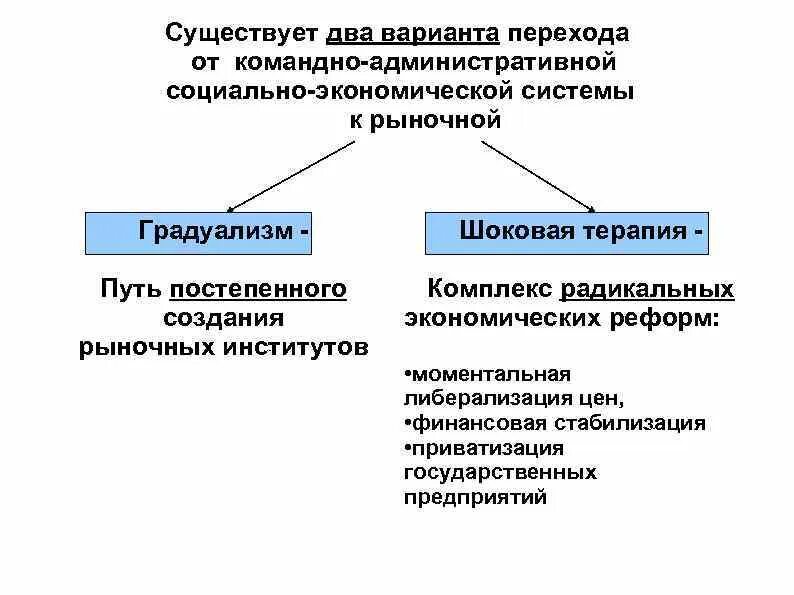 Существует два варианта перехода от командно-административной социально-экономической системы к рыночной

Градуализм -

Путь постепенного создания рыночных институтов

Шоковая терапия -

Комплекс радикальных экономических реформ:

•моментальная либерализация цен,
•финансовая стабилизация
•приватизация государственных предприятий